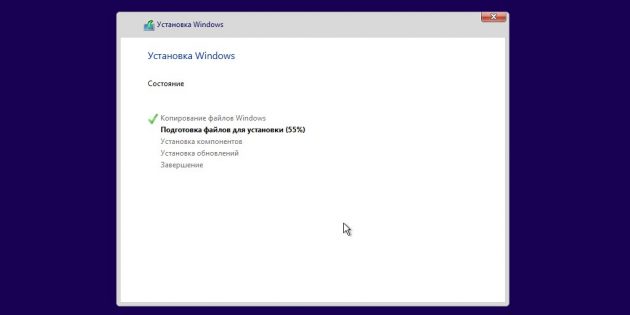 Установка Windows

Установка Windows

Состояние

Копирование файлов Windows
Подготовка файлов для установки (55%)
Установка компонентов
Установка обновлений
Завершение